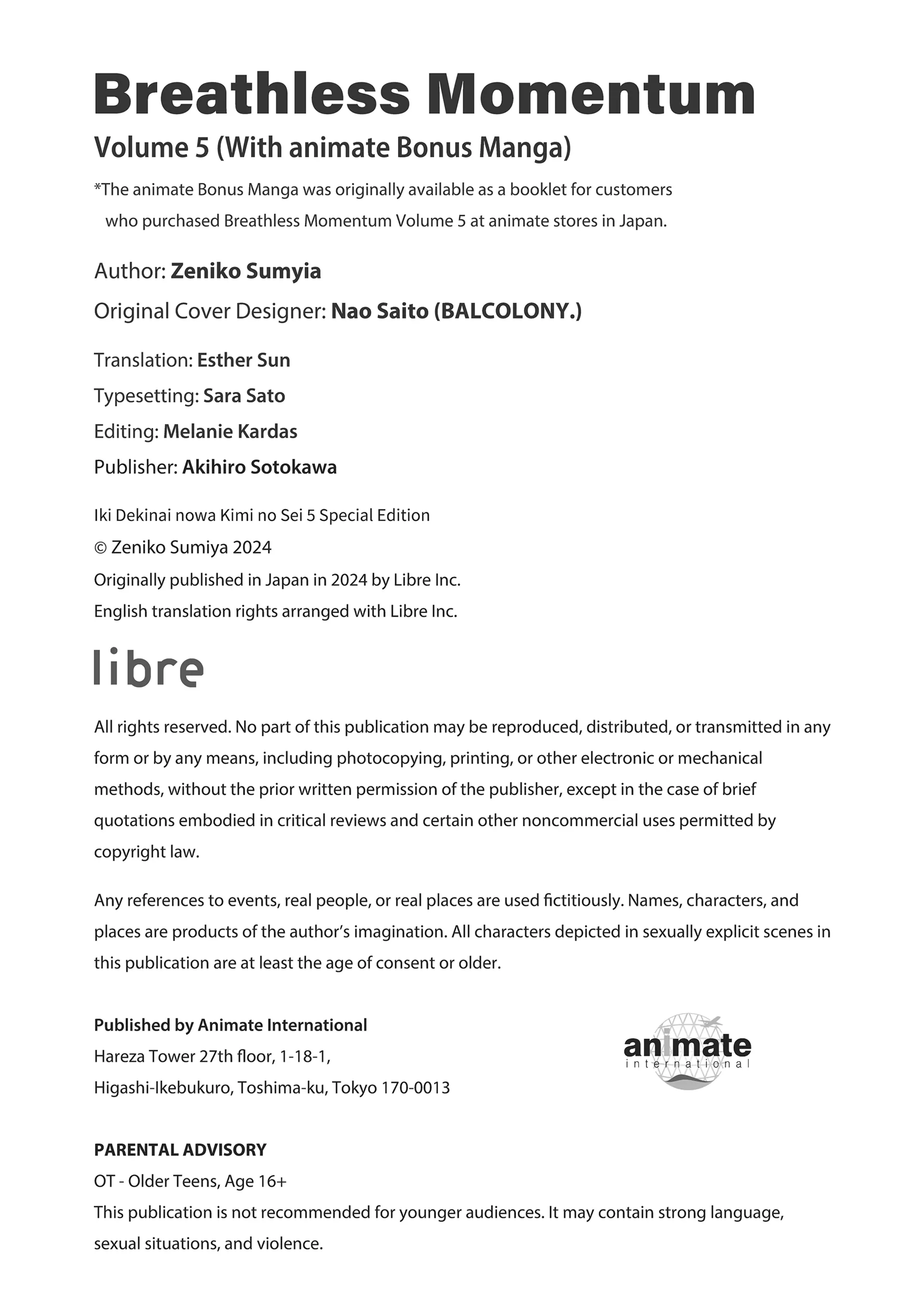 Breathless Momentum

Volume 5 (With animate Bonus Manga)

*The animate Bonus Manga was originally available as a booklet for customers who purchased Breathless Momentum Volume 5 at animate stores in Japan.

Author: Zeniko Sumyia

Original Cover Designer: Nao Saito (BALCOLONY.)

Translation: Esther Sun

Typesetting: Sara Sato

Editing: Melanie Kardas

Publisher: Akihiro Sotokawa

Iki Dekinai nowa Kimi no Sei 5 Special Edition
© Zeniko Sumiya 2024
Originally published in Japan in 2024 by Libre Inc.
English translation rights arranged with Libre Inc.

libre

All rights reserved. No part of this publication may be reproduced, distributed, or transmitted in any form or by any means, including photocopying, printing, or other electronic or mechanical methods, without the prior written permission of the publisher, except in the case of brief quotations embodied in critical reviews and certain other noncommercial uses permitted by copyright law.

Any references to events, real people, or real places are used fictitiously. Names, characters, and places are products of the author's imagination. All characters depicted in sexually explicit scenes in this publication are at least the age of consent or older.

Published by Animate International
Hareza Tower 27th floor, 1-18-1,
Higashi-Ikebukuro, Toshima-ku, Tokyo 170-0013

animate international

PARENTAL ADVISORY
OT - Older Teens, Age 16+
This publication is not recommended for younger audiences. It may contain strong language, sexual situations, and violence.